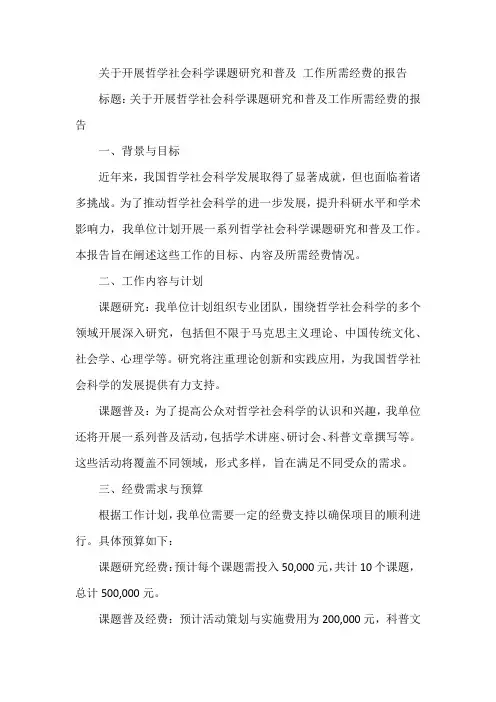 关于开展哲学社会科学课题研究和普及 工作所需经费的报告

标题：关于开展哲学社会科学课题研究和普及工作所需经费的报告

一、背景与目标

近年来，我国哲学社会科学发展取得了显著成就，但也面临着诸多挑战。为了推动哲学社会科学的进一步发展，提升科研水平和学术影响力，我单位计划开展一系列哲学社会科学课题研究和普及工作。本报告旨在阐述这些工作的目标、内容及所需经费情况。

二、工作内容与计划

课题研究：我单位计划组织专业团队，围绕哲学社会科学的多个领域开展深入研究，包括但不限于马克思主义理论、中国传统文化、社会学、心理学等。研究将注重理论创新和实践应用，为我国哲学社会科学的发展提供有力支持。

课题普及：为了提高公众对哲学社会科学的认识和兴趣，我单位还将开展一系列普及活动，包括学术讲座、研讨会、科普文章撰写等。这些活动将覆盖不同领域，形式多样，旨在满足不同受众的需求。

三、经费需求与预算

根据工作计划，我单位需要一定的经费支持以确保项目的顺利进行。具体预算如下：

课题研究经费：预计每个课题需投入 50,000 元，共计 10 个课题，总计 500,000 元。

课题普及经费：预计活动策划与实施费用为 200,000 元，科普文